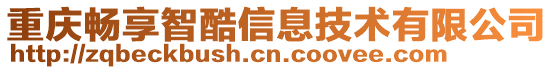 重庆畅享智酷信息技术有限公司
http://zqbeckbush.cn.coovee.com